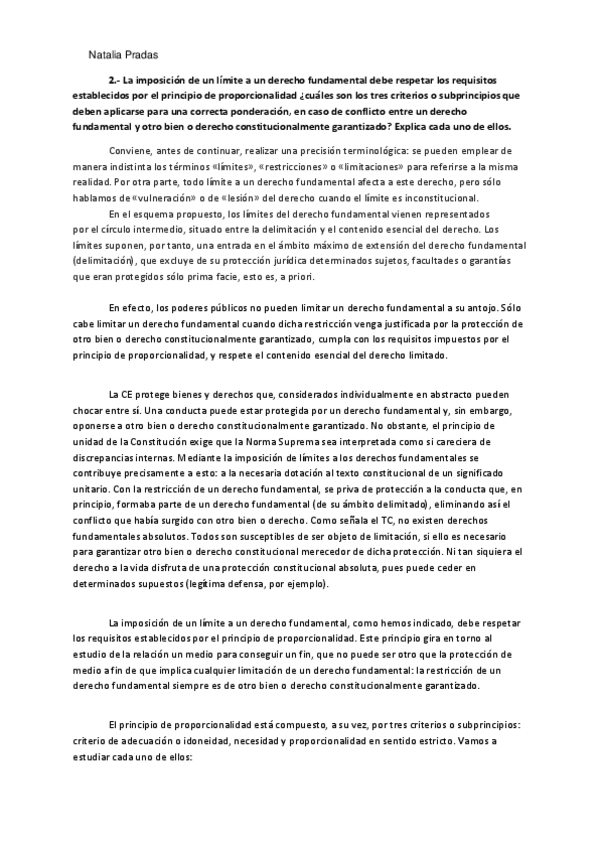 Natalia Pradas

2.- La imposición de un límite a un derecho fundamental debe respetar los requisitos establecidos por el principio de proporcionalidad ¿cuáles son los tres criterios o subprincipios que deben aplicarse para una correcta ponderación, en caso de conflicto entre un derecho fundamental y otro bien o derecho constitucionalmente garantizado? Explica cada uno de ellos.

Conviene, antes de continuar, realizar una precisión terminológica: se pueden emplear de manera indistinta los términos «límites», «restricciones» o «limitaciones» para referirse a la misma realidad. Por otra parte, todo límite a un derecho fundamental afecta a este derecho, pero sólo hablamos de «vulneración» o de «lesión» del derecho cuando el límite es inconstitucional.

En el esquema propuesto, los límites del derecho fundamental vienen representados por el círculo intermedio, situado entre la delimitación y el contenido esencial del derecho. Los límites suponen, por tanto, una entrada en el ámbito máximo de extensión del derecho fundamental (delimitación), que excluye de su protección jurídica determinados sujetos, facultades o garantías que eran protegidos sólo prima facie, esto es, a priori.

En efecto, los poderes públicos no pueden limitar un derecho fundamental a su antojo. Sólo cabe limitar un derecho fundamental cuando dicha restricción venga justificada por la protección de otro bien o derecho constitucionalmente garantizado, cumpla con los requisitos impuestos por el principio de proporcionalidad, y respete el contenido esencial del derecho limitado.

La CE protege bienes y derechos que, considerados individualmente en abstracto pueden chocar entre sí. Una conducta puede estar protegida por un derecho fundamental y, sin embargo, oponerse a otro bien o derecho constitucionalmente garantizado. No obstante, el principio de unidad de la Constitución exige que la Norma Suprema sea interpretada como si careciera de discrepancias internas. Mediante la imposición de límites a los derechos fundamentales se contribuye precisamente a esto: a la necesaria dotación al texto constitucional de un significado unitario. Con la restricción de un derecho fundamental, se priva de protección a la conducta que, en principio, formaba parte de un derecho fundamental (de su ámbito delimitado), eliminando así el conflicto que había surgido con otro bien o derecho. Como señala el TC, no existen derechos fundamentales absolutos. Todos son susceptibles de ser objeto de limitación, si ello es necesario para garantizar otro bien o derecho constitucional merecedor de dicha protección. Ni tan siquiera el derecho a la vida disfruta de una protección constitucional absoluta, pues puede ceder en determinados supuestos (legítima defensa, por ejemplo).

La imposición de un límite a un derecho fundamental, como hemos indicado, debe respetar los requisitos establecidos por el principio de proporcionalidad. Este principio gira en torno al estudio de la relación un medio para conseguir un fin, que no puede ser otro que la protección de medio a fin de que implica cualquier limitación de un derecho fundamental: la restricción de un derecho fundamental siempre es de otro bien o derecho constitucionalmente garantizado.

El principio de proporcionalidad está compuesto, a su vez, por tres criterios o subprincipios: criterio de adecuación o idoneidad, necesidad y proporcionalidad en sentido estricto. Vamos a estudiar cada uno de ellos: